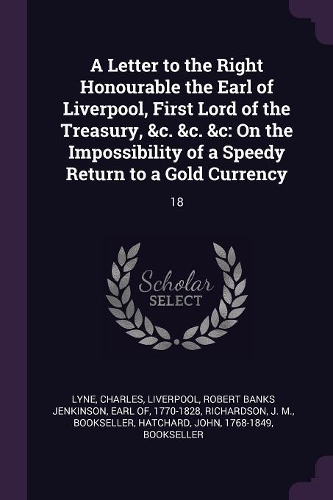 A Letter to the Right Honourable the Earl of Liverpool, First Lord of the Treasury, &c. &c. &c: On the Impossibility of a Speedy Return to a Gold Currency

18

Scholar SELECT

LYNE, CHARLES, LIVERPOOL, ROBERT BANKS JENKINSON, EARL OF, 1770-1828, RICHARDSON, J. M., BOOKSELLER, HATCHARD, JOHN, 1768-1849, BOOKSELLER